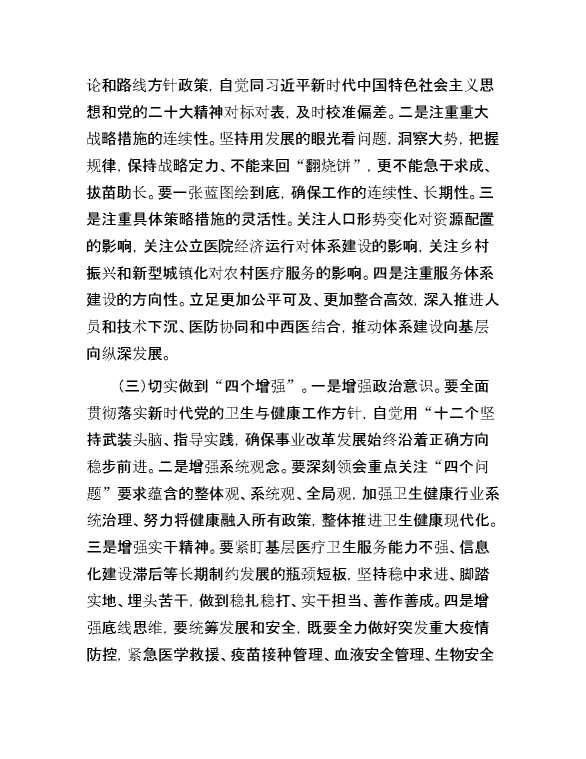 论和路线方针政策，自觉同习近平新时代中国特色社会主义思想和党的二十大精神对标对表，及时校准偏差。二是注重重大战略措施的连续性。坚持用发展的眼光看问题，洞察大势，把握规律，保持战略定力、不能来回“翻烧饼”，更不能急于求成、拔苗助长。要一张蓝图绘到底，确保工作的连续性、长期性。三是注重具体策略措施的灵活性。关注人口形势变化对资源配置的影响，关注公立医院经济运行对体系建设的影响，关注乡村振兴和新型城镇化对农村医疗服务的影响。四是注重服务体系建设的方向性。立足更加公平可及、更加整合高效，深入推进人员和技术下沉、医防协同和中西医结合，推动体系建设向基层向纵深发展。

（三）切实做到“四个增强”。一是增强政治意识。要全面贯彻落实新时代党的卫生与健康工作方针，自觉用“十二个坚持武装头脑、指导实践，确保事业改革发展始终沿着正确方向稳步前进。二是增强系统观念。要深刻领会重点关注“四个问题”要求蕴含的整体观、系统观、全局观，加强卫生健康行业系统治理、努力将健康融入所有政策，整体推进卫生健康现代化。三是增强实干精神。要紧盯基层医疗卫生服务能力不强、信息化建设滞后等长期制约发展的瓶颈短板，坚持稳中求进、脚踏实地、埋头苦干，做到稳扎稳打、实干担当、善作善成。四是增强底线思维，要统筹发展和安全，既要全力做好突发重大疫情防控，紧急医学救援、疫苗接种管理、血液安全管理、生物安全